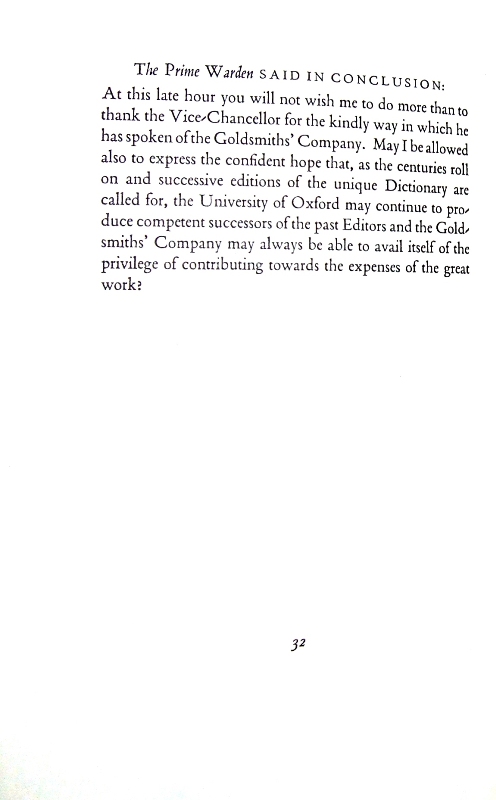 The Prime Warden SAID IN CONCLUSION:

At this late hour you will not wish me to do more than to thank the Vice-Chancellor for the kindly way in which he has spoken of the Goldsmiths' Company. May I be allowed also to express the confident hope that, as the centuries roll on and successive editions of the unique Dictionary are called for, the University of Oxford may continue to produce competent successors of the past Editors and the Goldsmiths' Company may always be able to avail itself of the privilege of contributing towards the expenses of the great work?

32